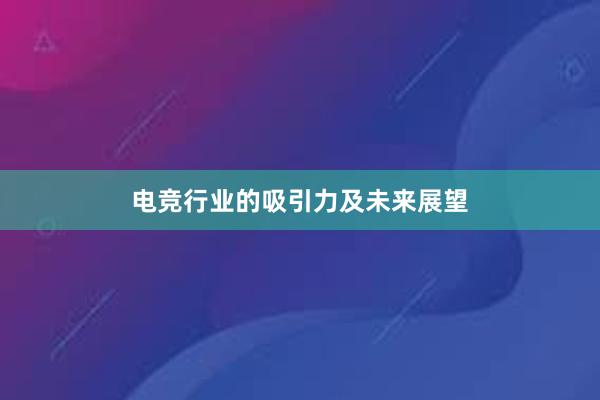 电竞行业的吸引力及未来展望